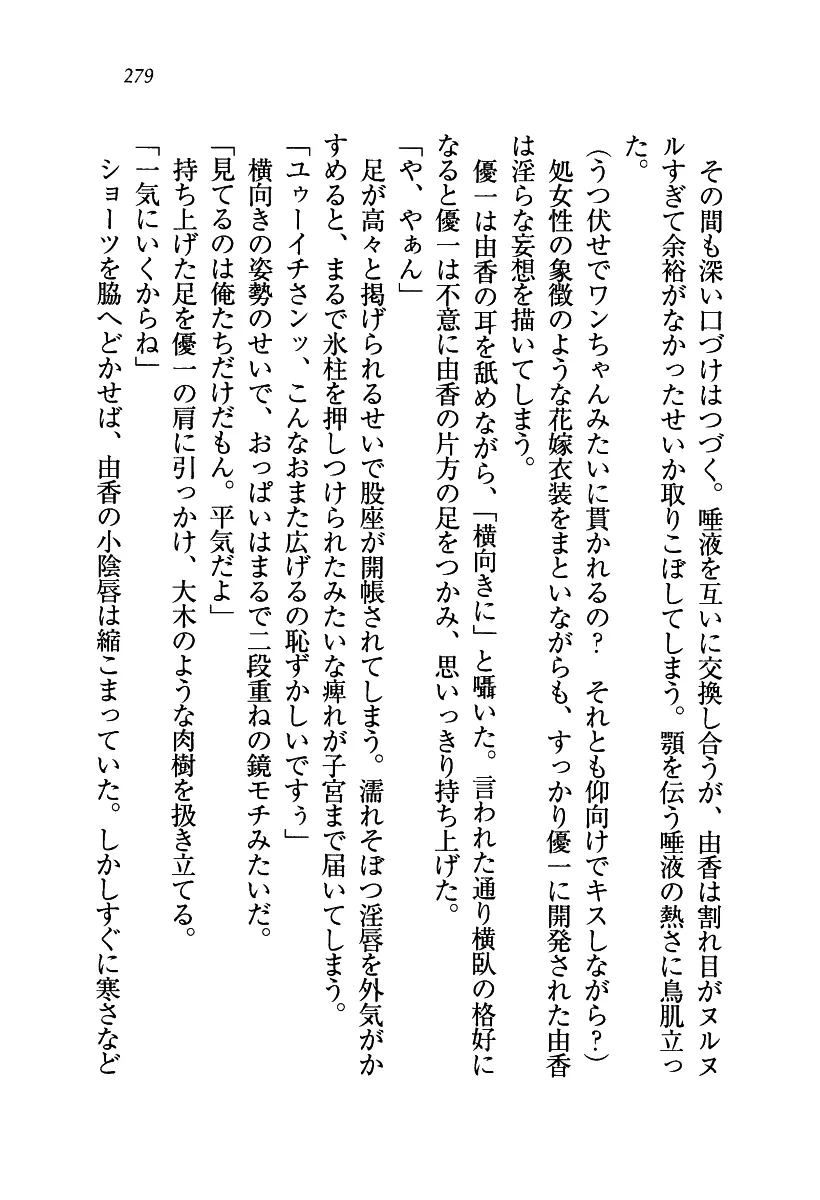 279

その間も深い口づけはつづく。唾液を互いに交換し合うが、由香は割れ目がヌルヌルすぎて余裕がなかったせいか取りこぼしてしまう。顎を伝う唾液の熱さに鳥肌立った。

(うつ伏せでワンちゃんみたいに貫かれるの？　それとも仰向けでキスしながら？)

処女性の象徴のような花嫁衣装をまといながらも、すっかり優一に開発された由香は淫らな妄想を描いてしまう。

優一は由香の耳を舐めながら、「横向きに」と囁いた。言われた通り横臥の格好になると優一は不意に由香の片方の足をつかみ、思いっきり持ち上げた。

「や、やぁん」

足が高々と掲げられるせいで股座が開帳されてしまう。濡れそぼつ淫唇を外気がかすめると、まるで氷柱を押しつけられたみたいな痺れが子宮まで届いてしまう。

「ユゥーイチさンッ、こんなおまた広げるの恥ずかしいですぅ」

横向きの姿勢のせいで、おっぱいはまるで二段重ねの鏡モチみたいだ。

「見てるのは俺たちだけだもん。平気だよ」

持ち上げた足を優一の肩に引っかけ、大木のような肉樹を扱き立てる。

「一気にいくからね」

ショーツを脇へどかせば、由香の小陰唇は縮こまっていた。しかしすぐに寒さなど